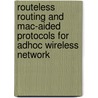 routeless routing and mac-aided protocols for adhoc wireless network